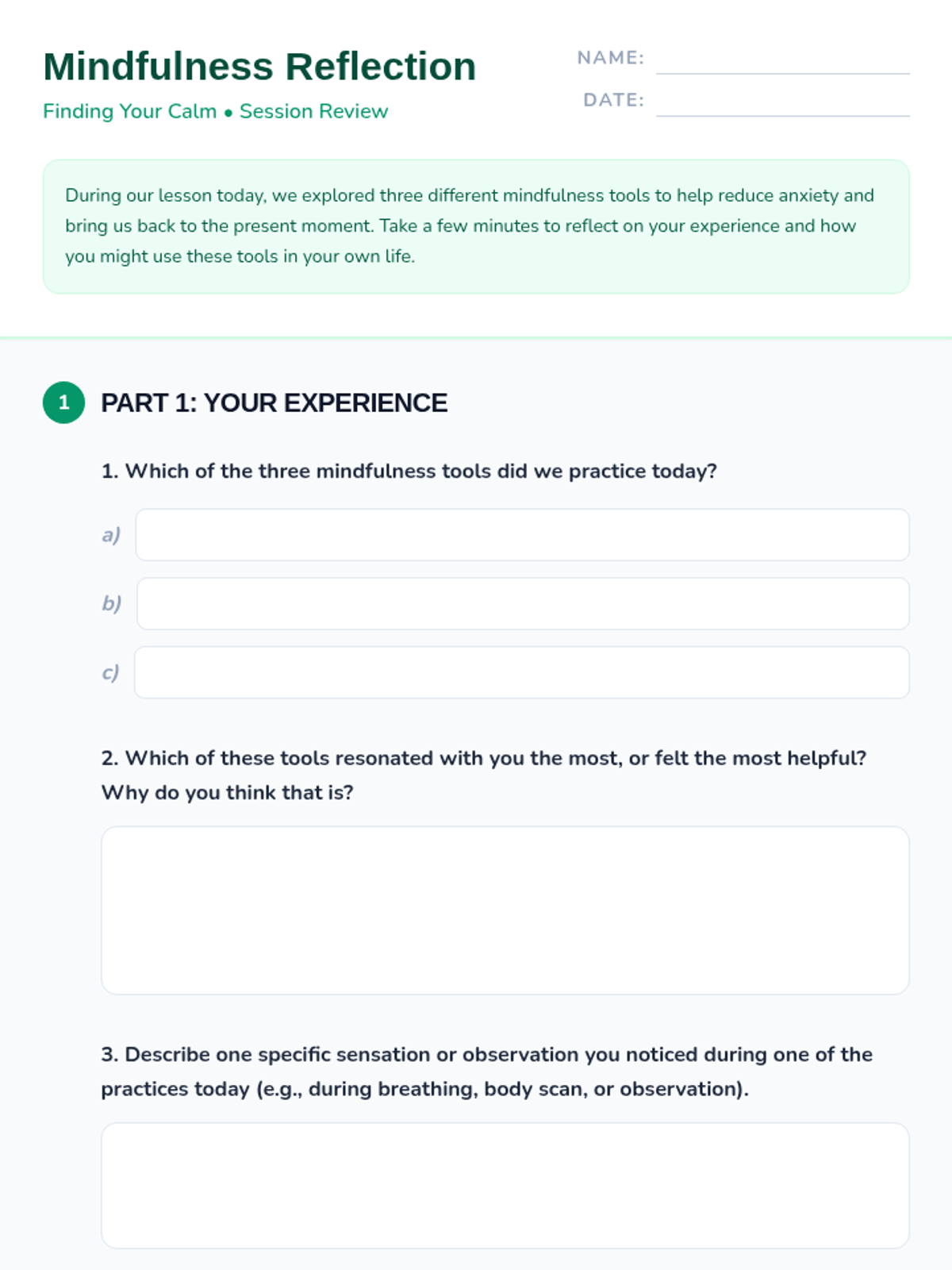 Mindfulness Reflection

Finding Your Calm • Session Review

NAME:

DATE:

During our lesson today, we explored three different mindfulness tools to help reduce anxiety and bring us back to the present moment. Take a few minutes to reflect on your experience and how you might use these tools in your own life.

1

PART 1: YOUR EXPERIENCE

1. Which of the three mindfulness tools did we practice today?

a)

b)

c)

2. Which of these tools resonated with you the most, or felt the most helpful? Why do you think that is?

3. Describe one specific sensation or observation you noticed during one of the practices today (e.g., during breathing, body scan, or observation).